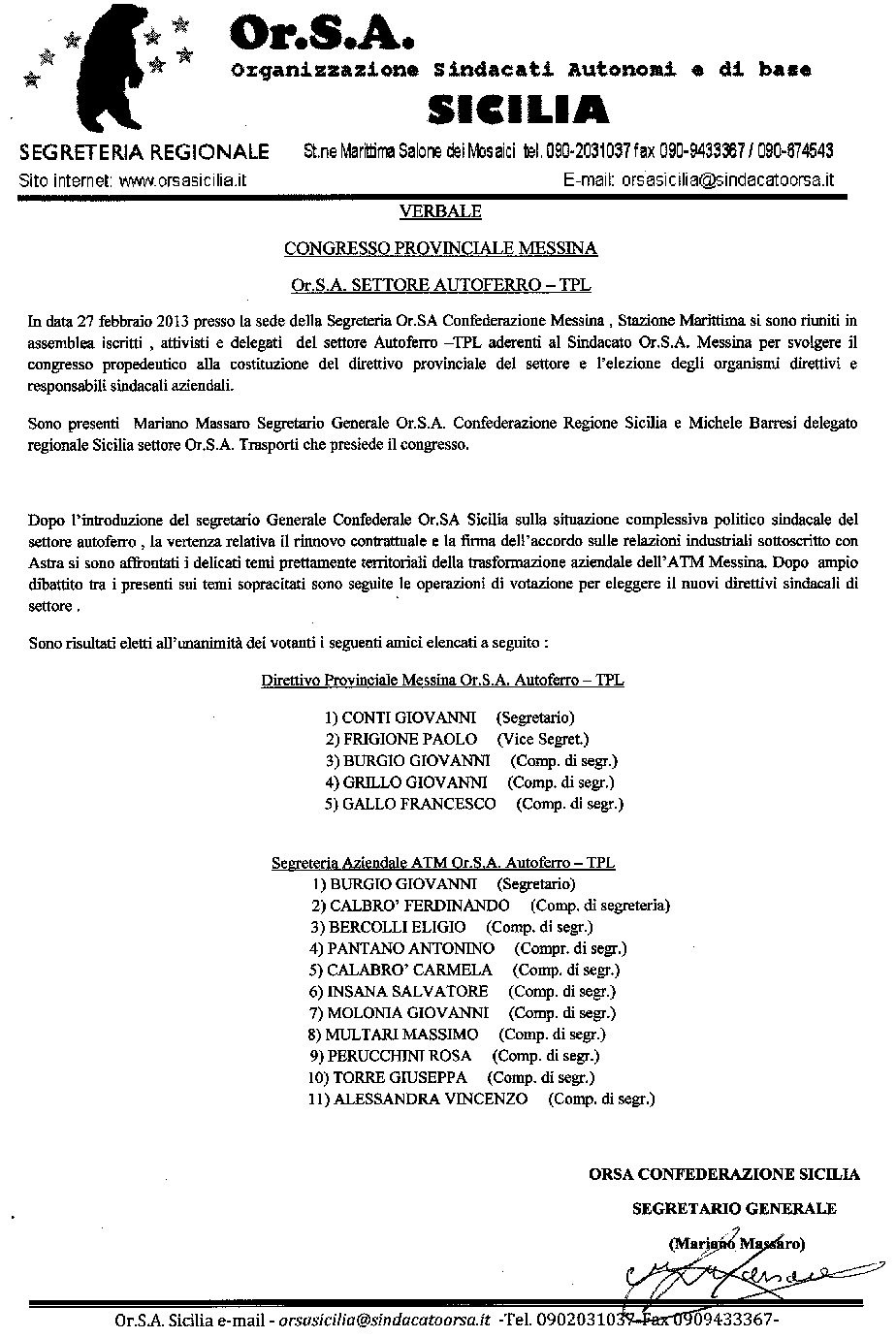 Or.S.A.

Organizzazione Sindacati Autonomi e di base

SICILIA

SEGRETERIA REGIONALE St.ne Marittima Salone dei Mosaici tel. 090-2031037 fax 090-9433367 / 090-674543

Sito internet: www.orsasicilia.it E-mail: orsasicilia@sindacatoorsa.it

VERBALE

CONGRESSO PROVINCIALE MESSINA

Or.S.A. SETTORE AUTOFERRO – TPL

In data 27 febbraio 2013 presso la sede della Segreteria Or.SA Confederazione Messina , Stazione Marittima si sono riuniti in assemblea iscritti , attivisti e delegati del settore Autoferro –TPL aderenti al Sindacato Or.S.A. Messina per svolgere il congresso propedeutico alla costituzione del direttivo provinciale del settore e l'elezione degli organismi direttivi e responsabili sindacali aziendali.

Sono presenti Mariano Massaro Segretario Generale Or.S.A. Confederazione Regione Sicilia e Michele Barresi delegato regionale Sicilia settore Or.S.A. Trasporti che presiede il congresso.

Dopo l'introduzione del segretario Generale Confederale Or.SA Sicilia sulla situazione complessiva politico sindacale del settore autoferro , la vertenza relativa il rinnovo contrattuale e la firma dell'accordo sulle relazioni industriali sottoscritto con Astra si sono affrontati i delicati temi prettamente territoriali della trasformazione aziendale dell'ATM Messina. Dopo ampio dibattito tra i presenti sui temi sopracitati sono seguite le operazioni di votazione per eleggere il nuovi direttivi sindacali di settore .

Sono risultati eletti all'unanimità dei votanti i seguenti amici elencati a seguito :

Direttivo Provinciale Messina Or.S.A. Autoferro – TPL

1) CONTI GIOVANNI (Segretario)
2) FRIGIONE PAOLO (Vice Segret.)
3) BURGIO GIOVANNI (Comp. di segr.)
4) GRILLO GIOVANNI (Comp. di segr.)
5) GALLO FRANCESCO (Comp. di segr.)

Segreteria Aziendale ATM Or.S.A. Autoferro – TPL
1) BURGIO GIOVANNI (Segretario)
2) CALBRO' FERDINANDO (Comp. di segreteria)
3) BERCOLLI ELIGIO (Comp. di segr.)
4) PANTANO ANTONINO (Compr. di segr.)
5) CALABRO' CARMELA (Comp. di segr.)
6) INSANA SALVATORE (Comp. di segr.)
7) MOLONIA GIOVANNI (Comp. di segr.)
8) MULTARI MASSIMO (Comp. di segr.)
9) PERUCCHINI ROSA (Comp. di segr.)
10) TORRE GIUSEPPA (Comp. di segr.)
11) ALESSANDRA VINCENZO (Comp. di segr.)

ORSA CONFEDERAZIONE SICILIA

SEGRETARIO GENERALE

(Mariano Massaro)

Or.S.A. Sicilia e-mail - orsasicilia@sindacatoorsa.it -Tel. 0902031037-Fax 0909433367-